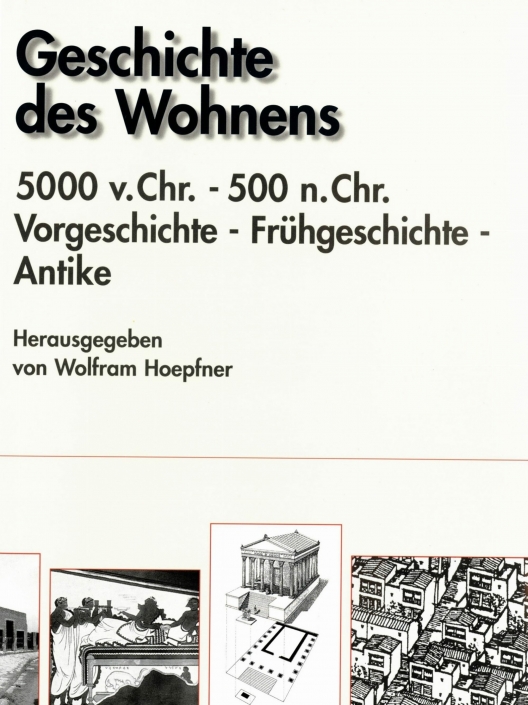 Geschichte des Wohnens

5000 v.Chr. - 500 n.Chr.
Vorgeschichte - Frühgeschichte - Antike

Herausgegeben
von Wolfram Hoepfner